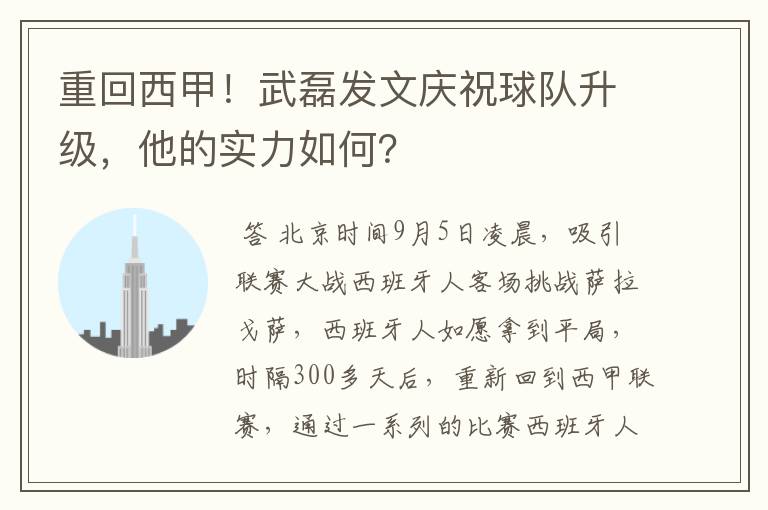 重回西甲！武磊发文庆祝球队升级，他的实力如何？

答 北京时间9月5日凌晨，吸引联赛大战西班牙人客场挑战萨拉戈萨，西班牙人如愿拿到平局，时隔300多天后，重新回到西甲联赛，通过一系列的比赛西班牙人